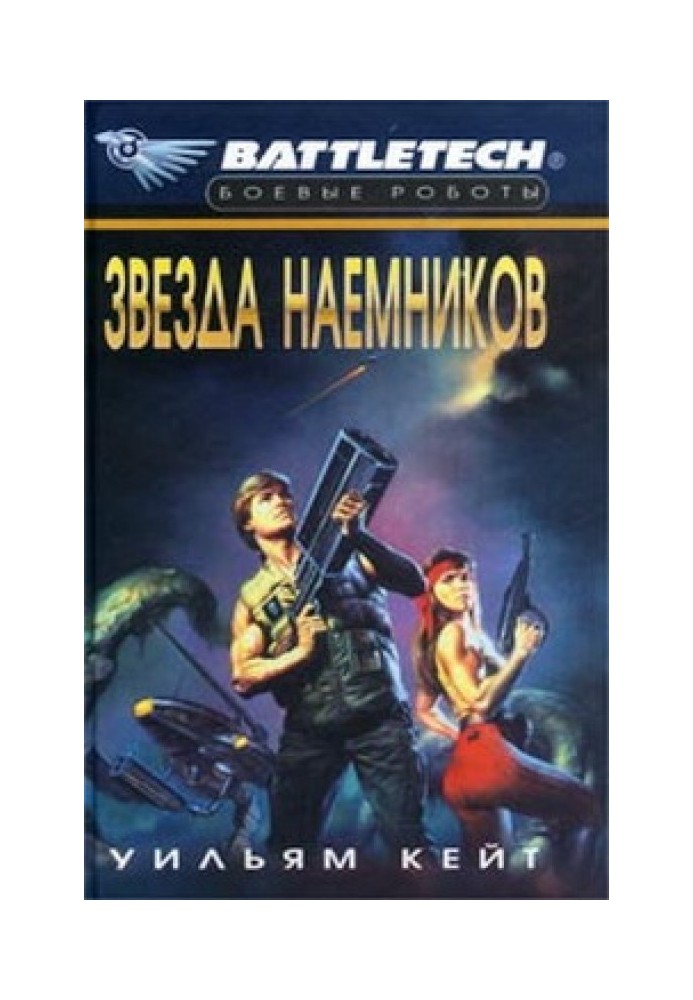 BATTLETECH®
БОЕВЫЕ РОБОТЫ

ЗВЕЗДА НАЕМНИКОВ

УИЛЬЯМ КЕЙТ